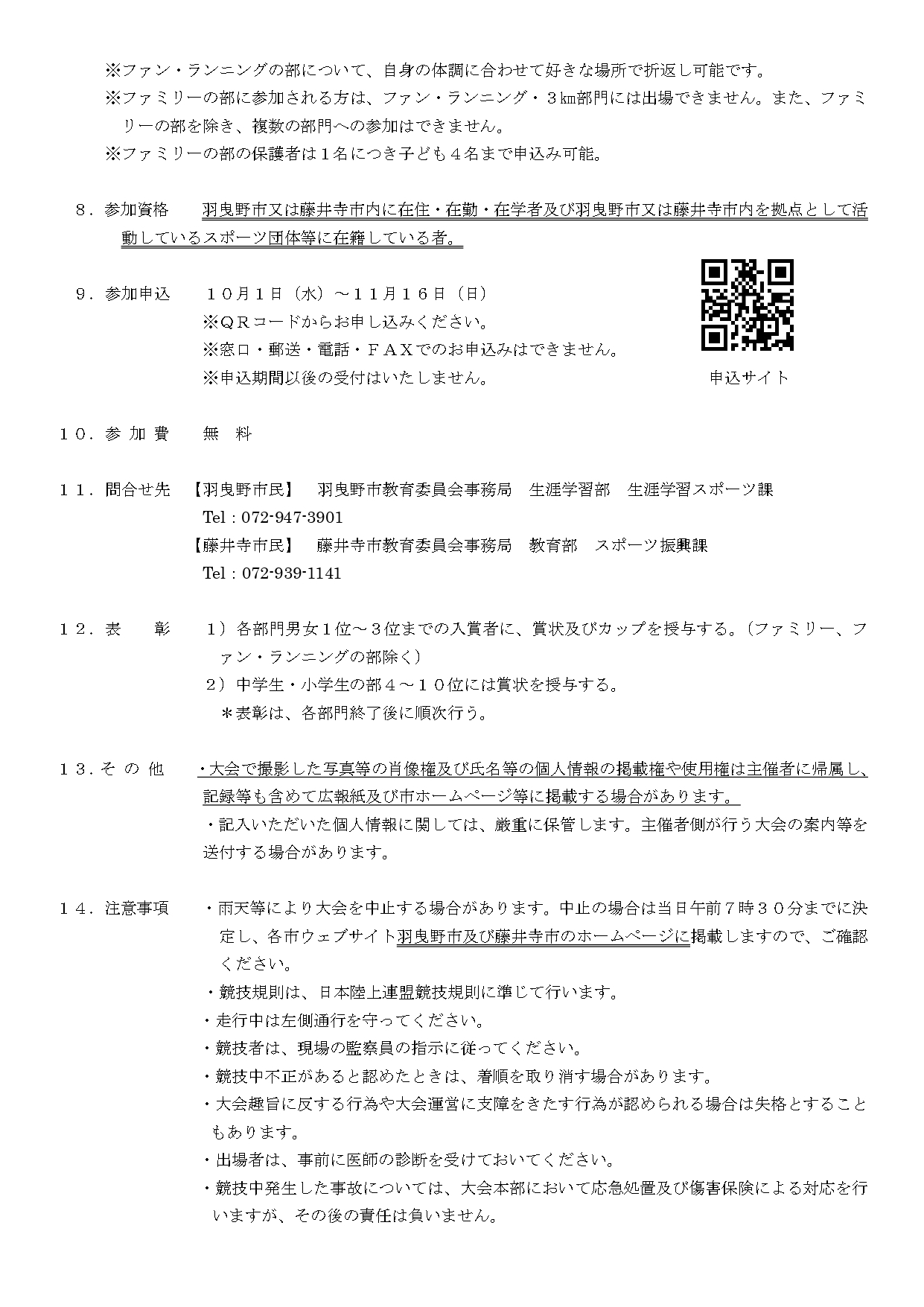 ※ファン・ランニングの部について、自身の体調に合わせて好きな場所で折返し可能です。
※ファミリーの部に参加される方は、ファン・ランニング・３㎞部門には出場できません。また、ファミリーの部を除き、複数の部門への参加はできません。
※ファミリーの部の保護者は１名につき子ども４名まで申込み可能。

８．参加資格　羽曳野市又は藤井寺市内に在住・在勤・在学者及び羽曳野市又は藤井寺市内を拠点として活動しているスポーツ団体等に在籍している者。

９．参加申込　１０月１日（水）～１１月１６日（日）
※ＱＲコードからお申し込みください。
※窓口・郵送・電話・ＦＡＸでのお申込みはできません。
※申込期間以後の受付はいたしません。

申込サイト

１０．参 加 費　無　料

１１．問合せ先　【羽曳野市民】　羽曳野市教育委員会事務局　生涯学習部　生涯学習スポーツ課
Tel：072-947-3901
【藤井寺市民】　藤井寺市教育委員会事務局　教育部　スポーツ振興課
Tel：072-939-1141

１２．表　　彰　１）各部門男女１位～３位までの入賞者に、賞状及びカップを授与する。（ファミリー、ファン・ランニングの部除く）
２）中学生・小学生の部４～１０位には賞状を授与する。
＊表彰は、各部門終了後に順次行う。

１３．そ の 他　・大会で撮影した写真等の肖像権及び氏名等の個人情報の掲載権や使用権は主催者に帰属し、記録等も含めて広報紙及び市ホームページ等に掲載する場合があります。
・記入いただいた個人情報に関しては、厳重に保管します。主催者側が行う大会の案内等を送付する場合があります。

１４．注意事項　・雨天等により大会を中止する場合があります。中止の場合は当日午前７時３０分までに決定し、各市ウェブサイト羽曳野市及び藤井寺市のホームページに掲載しますので、ご確認ください。
・競技規則は、日本陸上連盟競技規則に準じて行います。
・走行中は左側通行を守ってください。
・競技者は、現場の監察員の指示に従ってください。
・競技中不正があると認めたときは、着順を取り消す場合があります。
・大会趣旨に反する行為や大会運営に支障をきたす行為が認められる場合は失格とすることもあります。
・出場者は、事前に医師の診断を受けておいてください。
・競技中発生した事故については、大会本部において応急処置及び傷害保険による対応を行いますが、その後の責任は負いません。